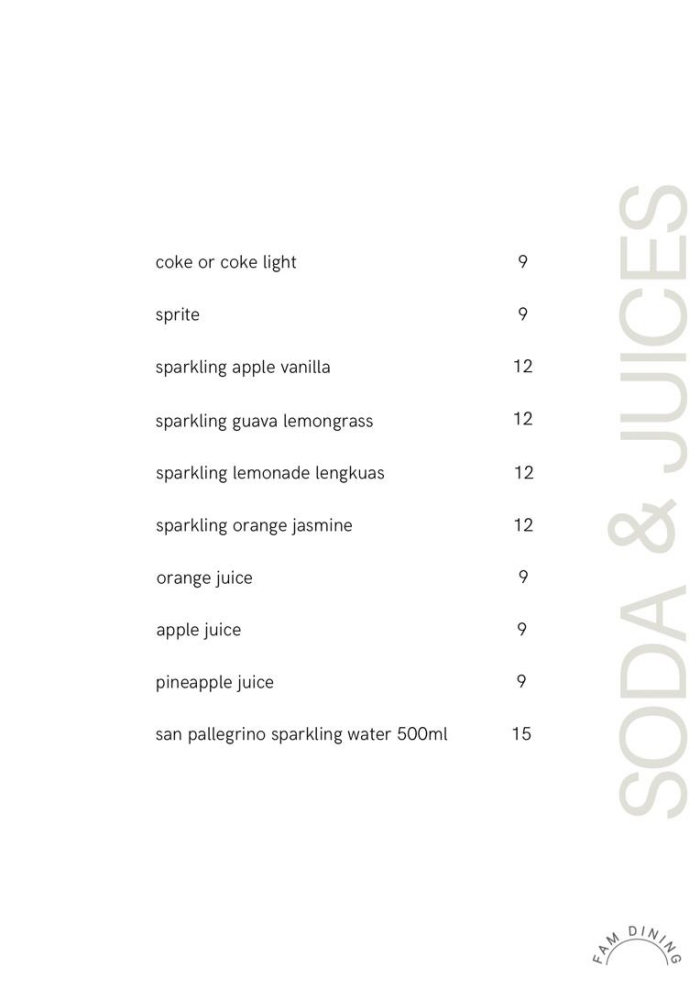 SODA & JUICES

coke or coke light 9

sprite 9

sparkling apple vanilla 12

sparkling guava lemongrass 12

sparkling lemonade lengkuas 12

sparkling orange jasmine 12

orange juice 9

apple juice 9

pineapple juice 9

san pallegrino sparkling water 500ml 15

FAM DINING